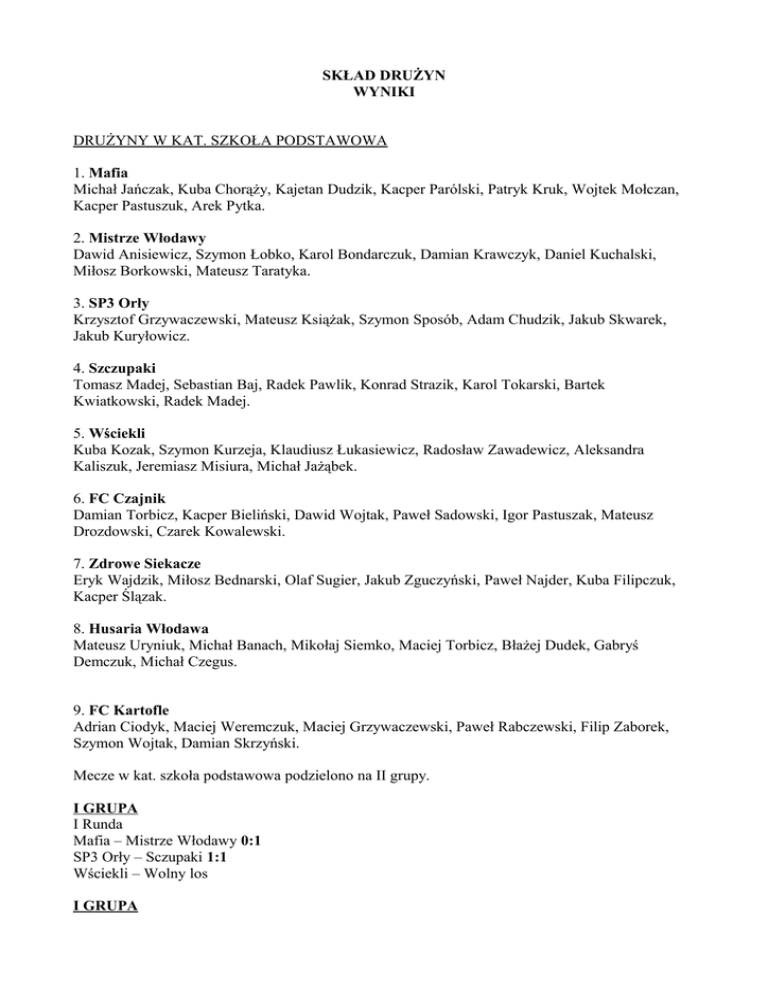 SKŁAD DRUŻYN
WYNIKI

DRUŻYNY W KAT. SZKOŁA PODSTAWOWA

1. Mafia
Michał Jańczak, Kuba Chorąży, Kajetan Dudzik, Kacper Parólski, Patryk Kruk, Wojtek Mołczan, Kacper Pastuszuk, Arek Pytka.

2. Mistrze Włodawy
Dawid Anisiewicz, Szymon Łobko, Karol Bondarczuk, Damian Krawczyk, Daniel Kuchalski, Miłosz Borkowski, Mateusz Taratyka.

3. SP3 Orły
Krzysztof Grzywaczewski, Mateusz Książak, Szymon Sposób, Adam Chudzik, Jakub Skwarek, Jakub Kuryłowicz.

4. Szczupaki
Tomasz Madej, Sebastian Baj, Radek Pawlik, Konrad Strazik, Karol Tokarski, Bartek Kwiatkowski, Radek Madej.

5. Wściekli
Kuba Kozak, Szymon Kurzeja, Klaudiusz Łukasiewicz, Radosław Zawadewicz, Aleksandra Kaliszuk, Jeremiasz Misiura, Michał Jażąbek.

6. FC Czajnik
Damian Torbicz, Kacper Bieliński, Dawid Wojtak, Paweł Sadowski, Igor Pastuszak, Mateusz Drozdowski, Czarek Kowalewski.

7. Zdrowe Siekacze
Eryk Wajdzik, Miłosz Bednarski, Olaf Sugier, Jakub Zguczyński, Paweł Najder, Kuba Filipczuk, Kacper Ślązak.

8. Husaria Włodawa
Mateusz Uryniuk, Michał Banach, Mikołaj Siemko, Maciej Torbicz, Błażej Dudek, Gabryś Demczuk, Michał Czegus.

9. FC Kartofle
Adrian Ciodyk, Maciej Weremczuk, Maciej Grzywaczewski, Paweł Rabczewski, Filip Zaborek, Szymon Wojtak, Damian Skrzyński.

Mecze w kat. szkoła podstawowa podzielono na II grupy.

I GRUPA
I Runda
Mafia – Mistrze Włodawy 0:1
SP3 Orły – Sczupaki 1:1
Wściekli – Wolny los

I GRUPA